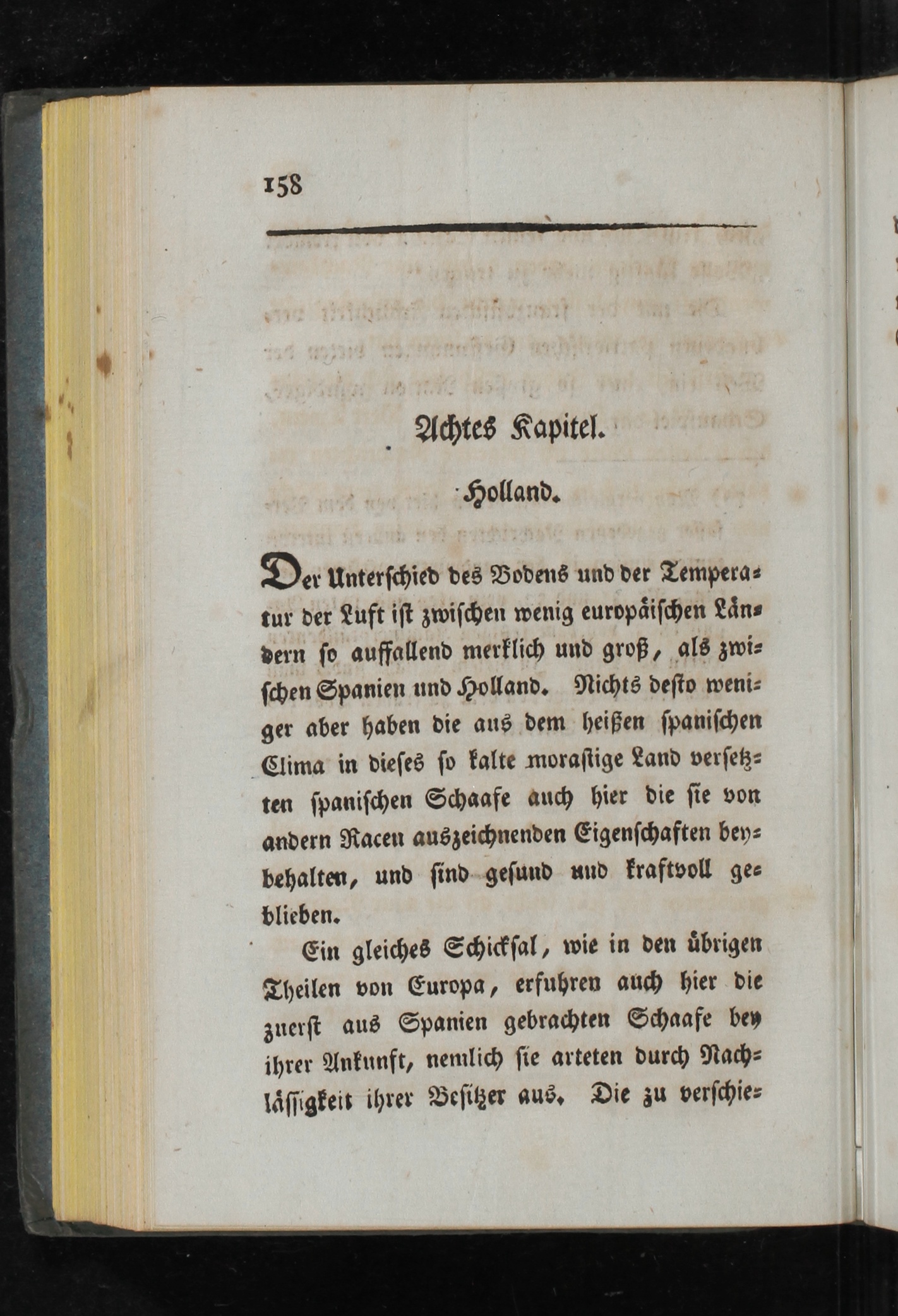 158

Achtes Kapitel.

Holland.

Der Unterschied des Bodens und der Temperatur der Luft ist zwischen wenig europäischen Ländern so auffallend merklich und groß, als zwischen Spanien und Holland. Nichts desto weniger aber haben die aus dem heißen spanischen Clima in dieses so kalte morastige Land versetzten spanischen Schaafe auch hier die sie von andern Racen auszeichnenden Eigenschaften beybehalten, und sind gesund und kraftvoll geblieben.

Ein gleiches Schicksal, wie in den übrigen Theilen von Europa, erfuhren auch hier die zuerst aus Spanien gebrachten Schaafe bey ihrer Ankunft, nemlich sie arteten durch Nachlässigkeit ihrer Besitzer aus. Die zu verschie-